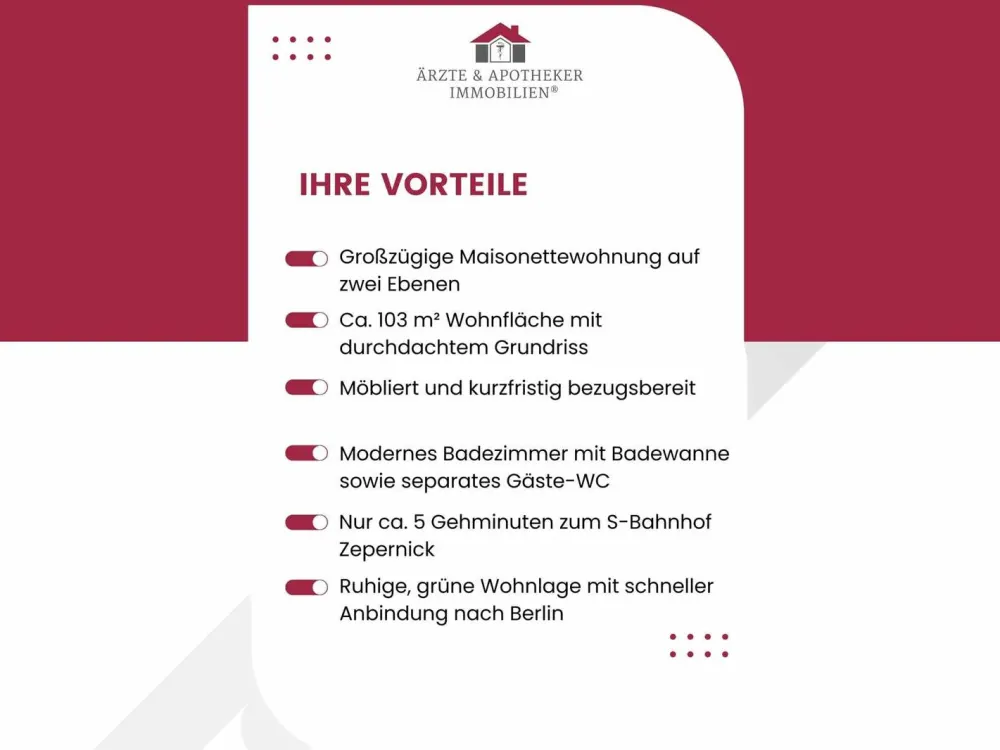 ÄRZTE & APOTHEKER
IMMOBILIEN®

IHRE VORTEILE

Großzügige Maisonettewohnung auf zwei Ebenen

Ca. 103 m² Wohnfläche mit durchdachtem Grundriss

Möbliert und kurzfristig bezugsbereit

Modernes Badezimmer mit Badewanne sowie separates Gäste-WC

Nur ca. 5 Gehminuten zum S-Bahnhof Zepernick

Ruhige, grüne Wohnlage mit schneller Anbindung nach Berlin